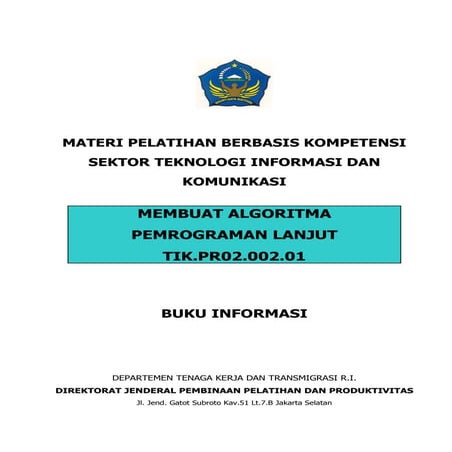 MATERI PELATIHAN BERBASIS KOMPETENSI SEKTOR TEKNOLOGI INFORMASI DAN KOMUNIKASI

MEMBUAT ALGORITMA PEMROGRAMAN LANJUT
TIK.PR02.002.01

BUKU INFORMASI

DEPARTEMEN TENAGA KERJA DAN TRANSMIGRASI R.I.
DIREKTORAT JENDERAL PEMBINAAN PELATIHAN DAN PRODUKTIVITAS
Jl. Jend. Gatot Subroto Kav.51 Lt.7.B Jakarta Selatan